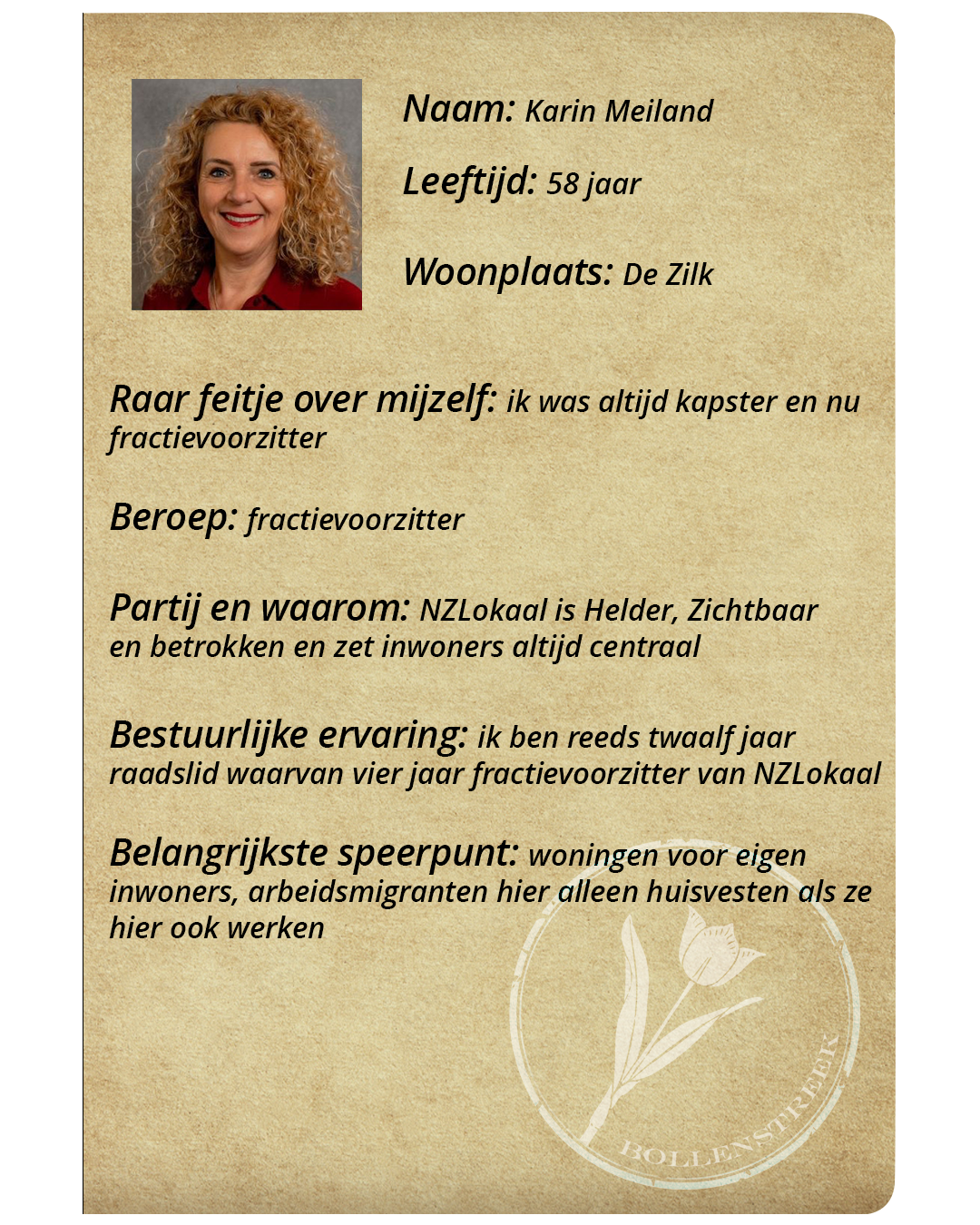 Naam: Karin Meiland

Leeftijd: 58 jaar

Woonplaats: De Zilk

Raar feitje over mijzelf: ik was altijd kapster en nu fractievoorzitter

Beroep: fractievoorzitter

Partij en waarom: NZLokaal is Helder, Zichtbaar en betrokken en zet inwoners altijd centraal

Bestuurlijke ervaring: ik ben reeds twaalf jaar raadslid waarvan vier jaar fractievoorzitter van NZLokaal

Belangrijkste speerpunt: woningen voor eigen inwoners, arbeidsmigranten hier alleen huisvesten als ze hier ook werken

BOLLENSTREEK